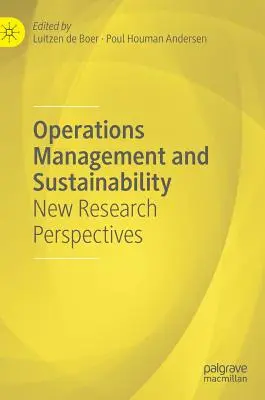 Edited by
Luitzen de Boer · Poul Houman Andersen

Operations Management and Sustainability
New Research Perspectives

palgrave
macmillan